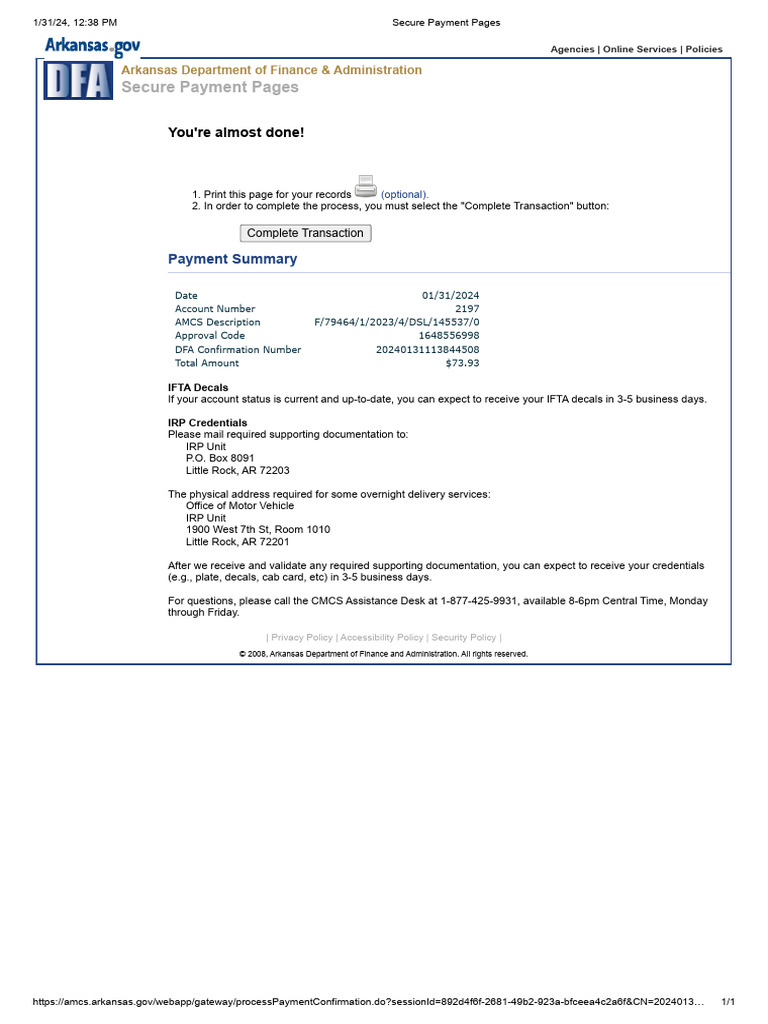 1/31/24, 12:38 PM Secure Payment Pages

Arkansas.gov

Agencies | Online Services | Policies

DFA

Arkansas Department of Finance & Administration
Secure Payment Pages

You're almost done!

1. Print this page for your records (optional).
2. In order to complete the process, you must select the "Complete Transaction" button:

Complete Transaction

Payment Summary

Date 01/31/2024
Account Number 2197
AMCS Description F/79464/1/2023/4/DSL/145537/0
Approval Code 1648556998
DFA Confirmation Number 20240131113844508
Total Amount $73.93

IFTA Decals
If your account status is current and up-to-date, you can expect to receive your IFTA decals in 3-5 business days.

IRP Credentials
Please mail required supporting documentation to:
IRP Unit
P.O. Box 8091
Little Rock, AR 72203

The physical address required for some overnight delivery services:
Office of Motor Vehicle
IRP Unit
1900 West 7th St, Room 1010
Little Rock, AR 72201

After we receive and validate any required supporting documentation, you can expect to receive your credentials (e.g., plate, decals, cab card, etc) in 3-5 business days.

For questions, please call the CMCS Assistance Desk at 1-877-425-9931, available 8-6pm Central Time, Monday through Friday.

| Privacy Policy | Accessibility Policy | Security Policy |

© 2008, Arkansas Department of Finance and Administration. All rights reserved.

https://amcs.arkansas.gov/webapp/gateway/processPaymentConfirmation.do?sessionId=892d4f6f-2681-49b2-923a-bfceea4c2a6f&CN=2024013... 1/1